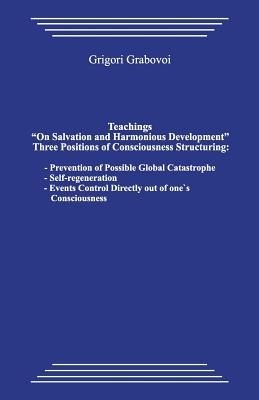 Grigori Grabovoi

Teachings
“On Salvation and Harmonious Development”
Three Positions of Consciousness Structuring:

- Prevention of Possible Global Catastrophe
- Self-regeneration
- Events Control Directly out of one`s Consciousness